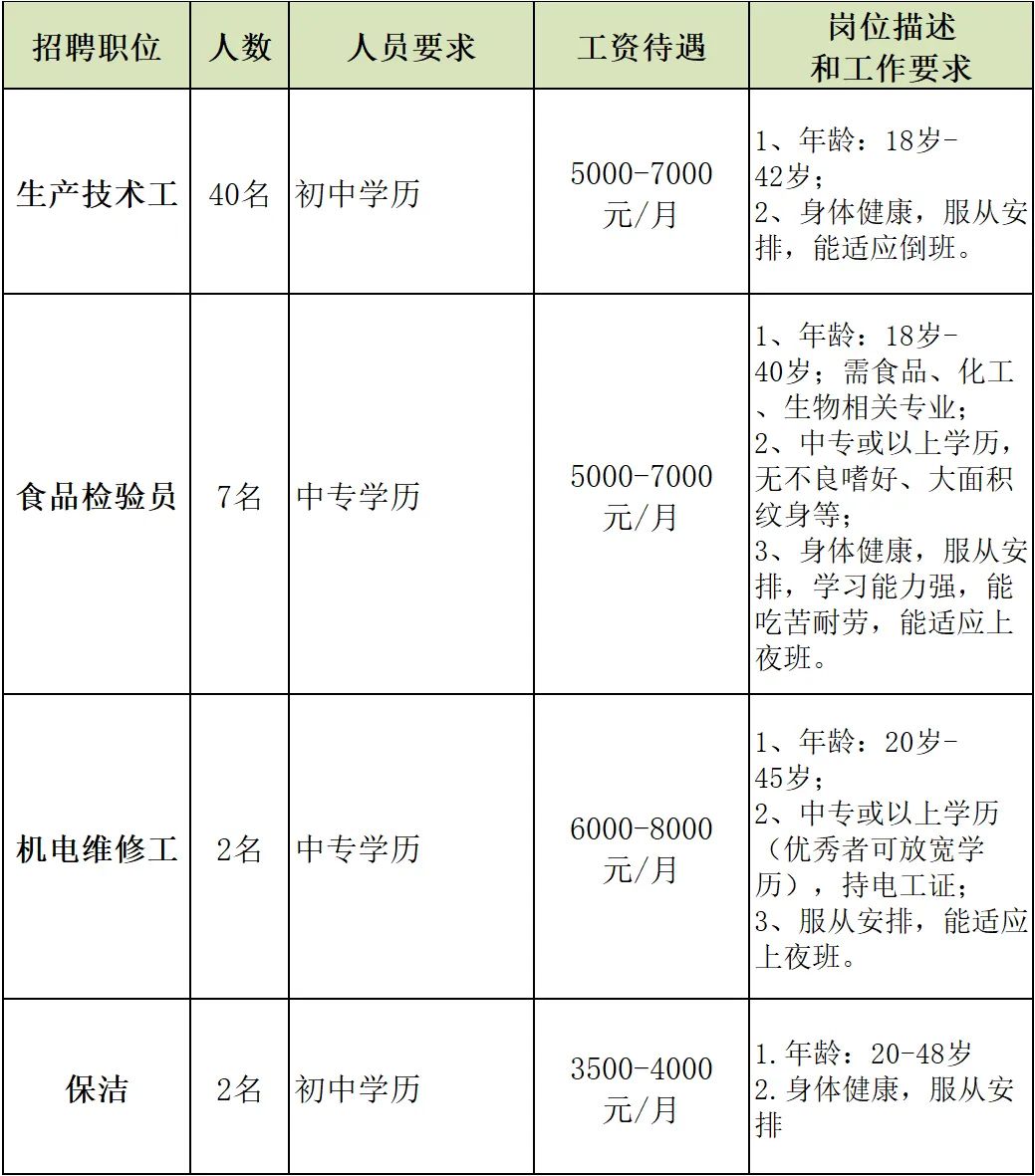 | 招聘职位 | 人数 | 人员要求 | 工资待遇 | 岗位描述和工作要求 |
|---|---|---|---|---|
| 生产技术工 | 40名 | 初中学历 | 5000-7000元/月 | 1、年龄：18岁-42岁；2、身体健康，服从安排，能适应倒班。 |
| 食品检验员 | 7名 | 中专学历 | 5000-7000元/月 | 1、年龄：18岁-40岁；需食品、化工、生物相关专业；2、中专或以上学历，无不良嗜好、大面积纹身等；3、身体健康，服从安排，学习能力强，能吃苦耐劳，能适应上夜班。 |
| 机电维修工 | 2名 | 中专学历 | 6000-8000元/月 | 1、年龄：20岁-45岁；2、中专或以上学历（优秀者可放宽学历），持电工证；3、服从安排，能适应上夜班。 |
| 保洁 | 2名 | 初中学历 | 3500-4000元/月 | 1.年龄：20-48岁 2.身体健康，服从安排 |